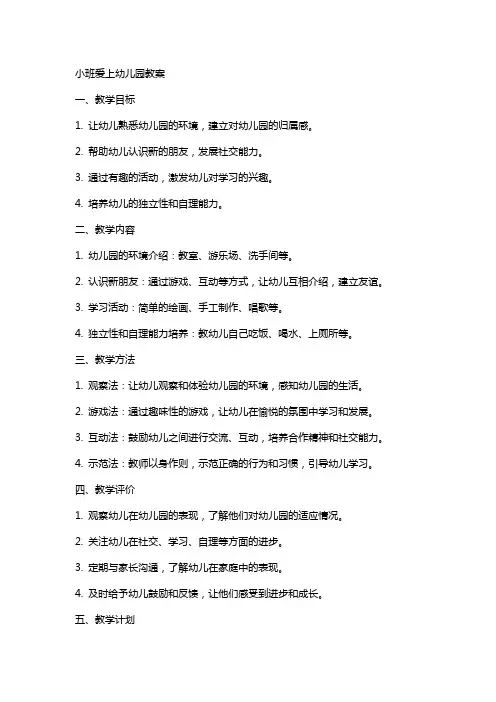 小班爱上幼儿园教案

一、教学目标

1. 让幼儿熟悉幼儿园的环境，建立对幼儿园的归属感。

2. 帮助幼儿认识新的朋友，发展社交能力。

3. 通过有趣的活动，激发幼儿对学习的兴趣。

4. 培养幼儿的独立性和自理能力。

二、教学内容

1. 幼儿园的环境介绍：教室、游乐场、洗手间等。

2. 认识新朋友：通过游戏、互动等方式，让幼儿互相介绍，建立友谊。

3. 学习活动：简单的绘画、手工制作、唱歌等。

4. 独立性和自理能力培养：教幼儿自己吃饭、喝水、上厕所等。

三、教学方法

1. 观察法：让幼儿观察和体验幼儿园的环境，感知幼儿园的生活。

2. 游戏法：通过趣味性的游戏，让幼儿在愉悦的氛围中学习和发展。

3. 互动法：鼓励幼儿之间进行交流、互动，培养合作精神和社交能力。

4. 示范法：教师以身作则，示范正确的行为和习惯，引导幼儿学习。

四、教学评价

1. 观察幼儿在幼儿园的表现，了解他们对幼儿园的适应情况。

2. 关注幼儿在社交、学习、自理等方面的进步。

3. 定期与家长沟通，了解幼儿在家庭中的表现。

4. 及时给予幼儿鼓励和反馈，让他们感受到进步和成长。

五、教学计划